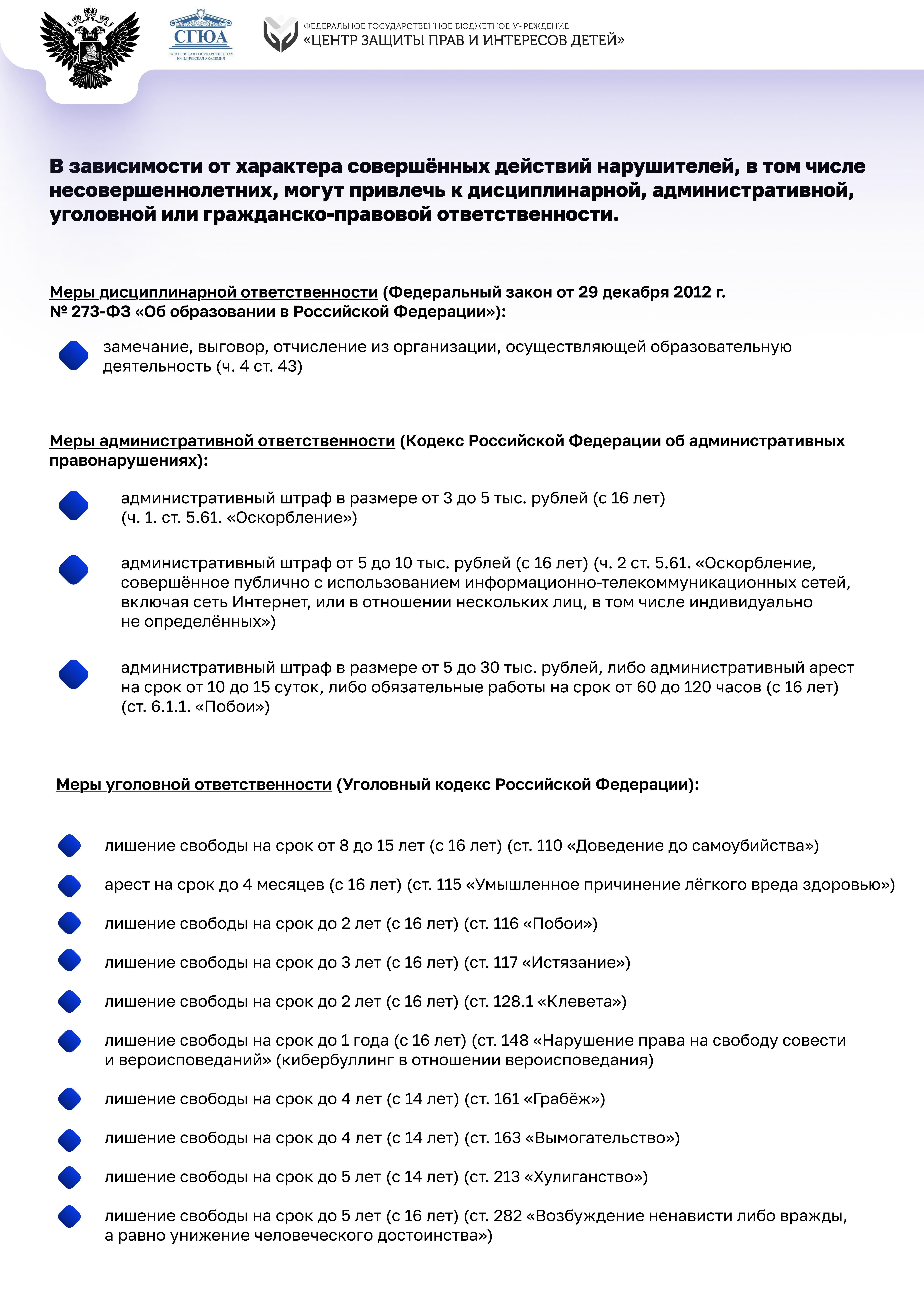 СГЮА
САРАТОВСКАЯ ГОСУДАРСТВЕННАЯ ЮРИДИЧЕСКАЯ АКАДЕМИЯ

ФЕДЕРАЛЬНОЕ ГОСУДАРСТВЕННОЕ БЮДЖЕТНОЕ УЧРЕЖДЕНИЕ
«ЦЕНТР ЗАЩИТЫ ПРАВ И ИНТЕРЕСОВ ДЕТЕЙ»

В зависимости от характера совершённых действий нарушителей, в том числе несовершеннолетних, могут привлечь к дисциплинарной, административной, уголовной или гражданско-правовой ответственности.

Меры дисциплинарной ответственности (Федеральный закон от 29 декабря 2012 г. № 273-ФЗ «Об образовании в Российской Федерации»):

замечание, выговор, отчисление из организации, осуществляющей образовательную деятельность (ч. 4 ст. 43)

Меры административной ответственности (Кодекс Российской Федерации об административных правонарушениях):

административный штраф в размере от 3 до 5 тыс. рублей (с 16 лет) (ч. 1. ст. 5.61. «Оскорбление»)

административный штраф от 5 до 10 тыс. рублей (с 16 лет) (ч. 2 ст. 5.61. «Оскорбление, совершённое публично с использованием информационно-телекоммуникационных сетей, включая сеть Интернет, или в отношении нескольких лиц, в том числе индивидуально не определённых»)

административный штраф в размере от 5 до 30 тыс. рублей, либо административный арест на срок от 10 до 15 суток, либо обязательные работы на срок от 60 до 120 часов (с 16 лет) (ст. 6.1.1. «Побои»)

Меры уголовной ответственности (Уголовный кодекс Российской Федерации):

лишение свободы на срок от 8 до 15 лет (с 16 лет) (ст. 110 «Доведение до самоубийства»)

арест на срок до 4 месяцев (с 16 лет) (ст. 115 «Умышленное причинение лёгкого вреда здоровью»)

лишение свободы на срок до 2 лет (с 16 лет) (ст. 116 «Побои»)

лишение свободы на срок до 3 лет (с 16 лет) (ст. 117 «Истязание»)

лишение свободы на срок до 2 лет (с 16 лет) (ст. 128.1 «Клевета»)

лишение свободы на срок до 1 года (с 16 лет) (ст. 148 «Нарушение права на свободу совести и вероисповеданий» (кибербуллинг в отношении вероисповедания)

лишение свободы на срок до 4 лет (с 14 лет) (ст. 161 «Грабёж»)

лишение свободы на срок до 4 лет (с 14 лет) (ст. 163 «Вымогательство»)

лишение свободы на срок до 5 лет (с 14 лет) (ст. 213 «Хулиганство»)

лишение свободы на срок до 5 лет (с 16 лет) (ст. 282 «Возбуждение ненависти либо вражды, а равно унижение человеческого достоинства»)